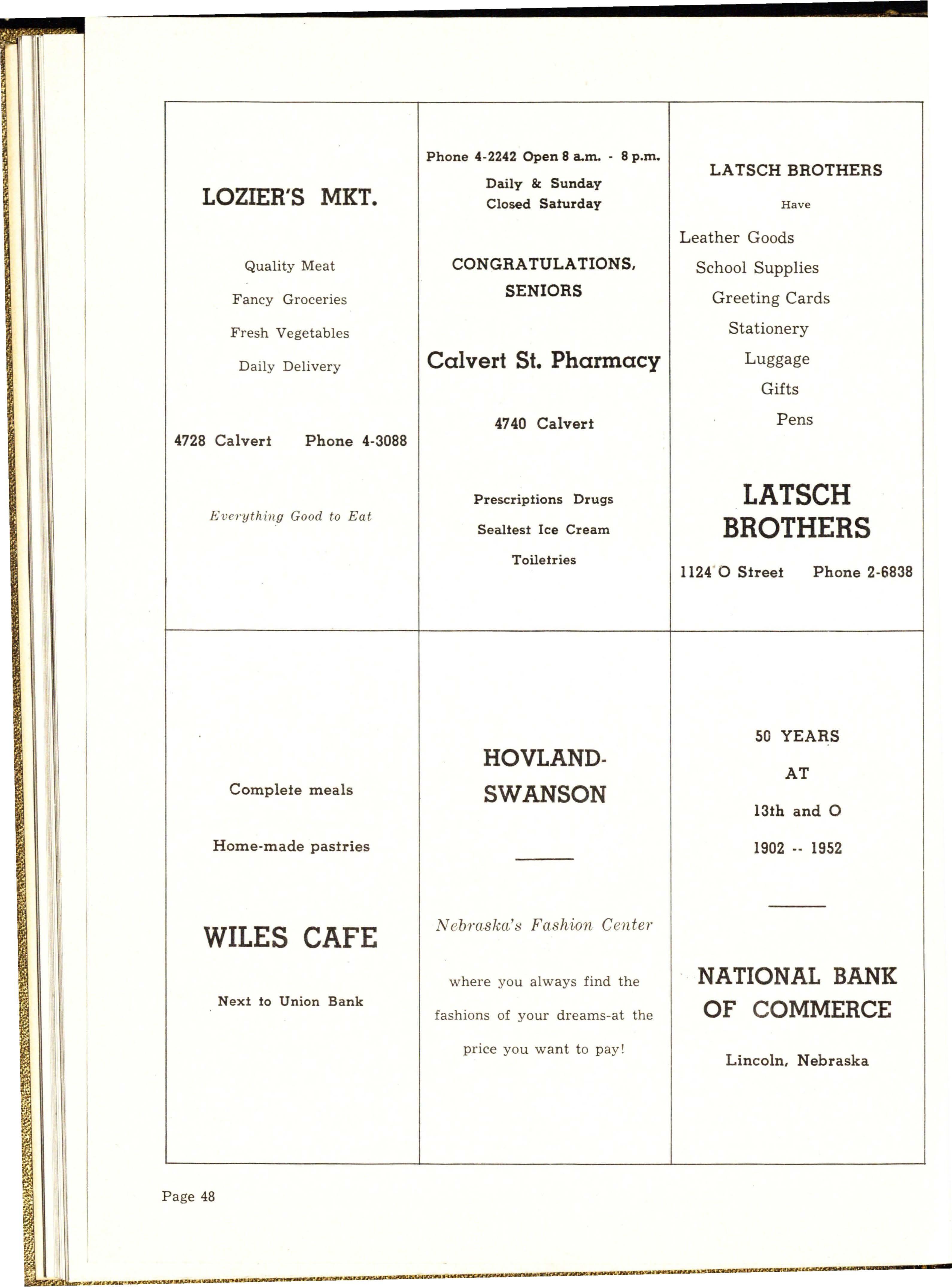 LOZIER'S MKT.

Quality Meat

Fancy Groceries

Fresh Vegetables

Daily Delivery

4728 Calvert Phone 4-3088

Everything Good to Eat

Phone 4-2242 Open 8 a.m. - 8 p.m.

Daily & Sunday
Closed Saturday

CONGRATULATIONS, SENIORS

Calvert St. Pharmacy

4740 Calvert

Prescriptions Drugs

Sealtest Ice Cream

Toiletries

LATSCH BROTHERS

Have

Leather Goods

School Supplies

Greeting Cards

Stationery

Luggage

Gifts

Pens

LATSCH BROTHERS

1124 O Street Phone 2-6838

Complete meals

Home-made pastries

WILES CAFE

Next to Union Bank

HOVLAND-SWANSON

Nebraska's Fashion Center

where you always find the fashions of your dreams-at the price you want to pay!

50 YEARS

AT

13th and O

1902 -- 1952

NATIONAL BANK OF COMMERCE

Lincoln, Nebraska

Page 48